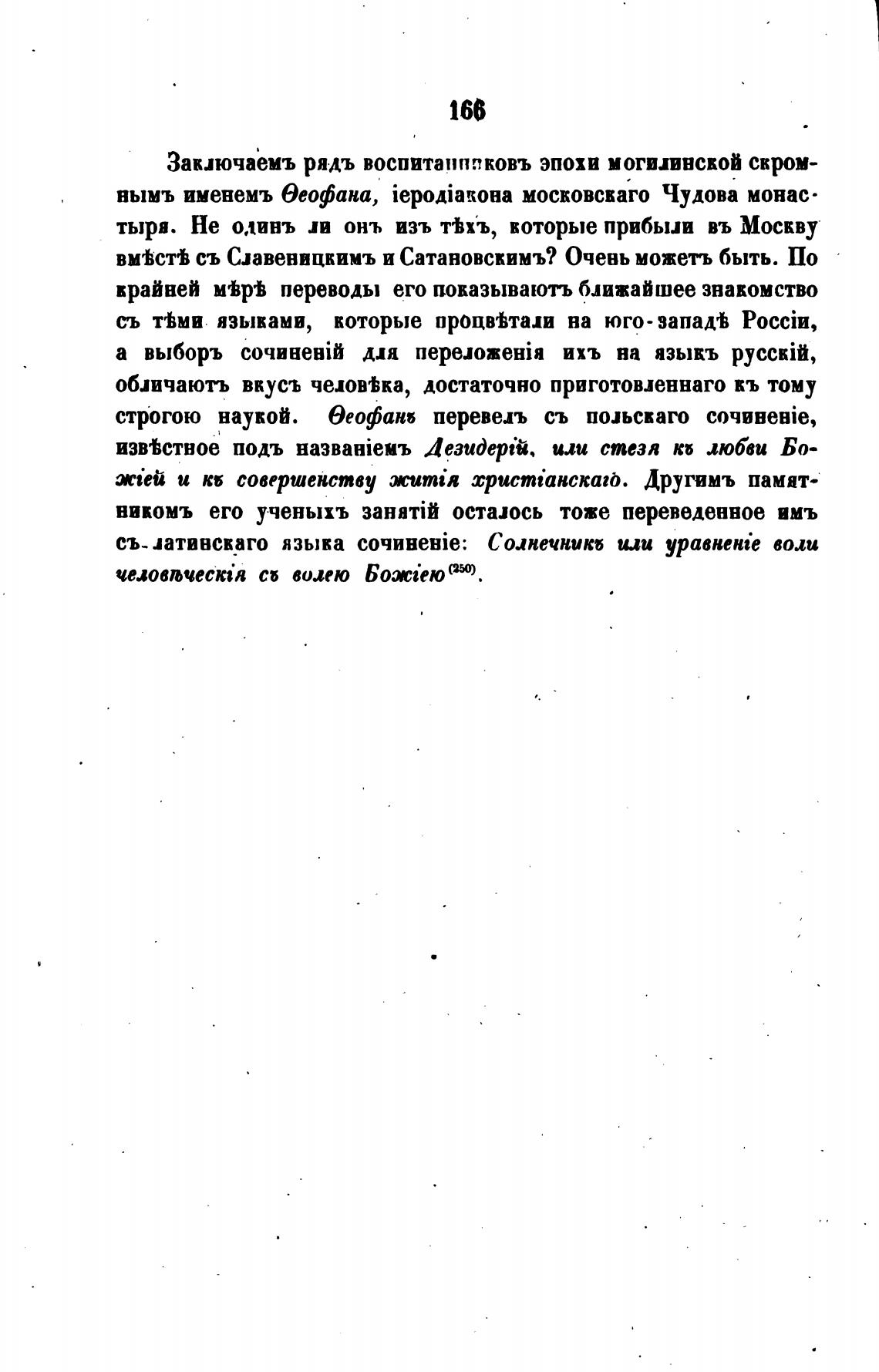 166

Заключаемъ рядъ воспитанниковъ эпохи могилинской скромнымъ именемъ Ѳеофана, іеродіакона московскаго Чудова монастыря. Не одинъ ли онъ изъ тѣхъ, которые прибыли въ Москву вмѣстѣ съ Славеницкимъ и Сатановскимъ? Очень можетъ быть. По крайней мѣрѣ переводы его показываютъ ближайшее знакомство съ тѣми языками, которые процвѣтали на юго-западѣ Россіи, а выборъ сочиненій для переложенія ихъ на языкъ русскій, обличаютъ вкусъ человѣка, достаточно приготовленнаго къ тому строгою наукой. Ѳеофанъ перевелъ съ польскаго сочиненіе, извѣстное подъ названіемъ Дезидерій, или стезя къ любви Божіей и къ совершенству житія христіанскаго. Другимъ памятникомъ его ученыхъ занятій осталось тоже переведенное имъ съ латинскаго языка сочиненіе: Солнечникъ или уравненіе воли человѣческія съ волею Божіею$^{(250)}$.